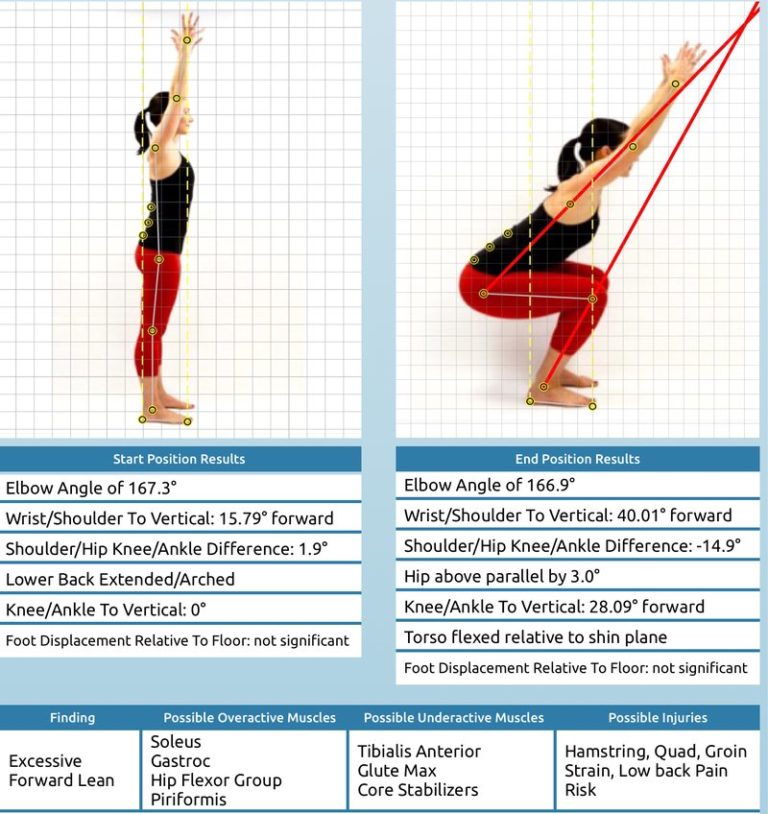 | Start Position Results |
|---|
| Elbow Angle of 167.3° |
| Wrist/Shoulder To Vertical: 15.79° forward |
| Shoulder/Hip Knee/Ankle Difference: 1.9° |
| Lower Back Extended/Arched |
| Knee/Ankle To Vertical: 0° |
| Foot Displacement Relative To Floor: not significant |

| End Position Results |
|---|
| Elbow Angle of 166.9° |
| Wrist/Shoulder To Vertical: 40.01° forward |
| Shoulder/Hip Knee/Ankle Difference: -14.9° |
| Hip above parallel by 3.0° |
| Knee/Ankle To Vertical: 28.09° forward |
| Torso flexed relative to shin plane |
| Foot Displacement Relative To Floor: not significant |

| Finding | Possible Overactive Muscles | Possible Underactive Muscles | Possible Injuries |
|---|---|---|---|
| Excessive Forward Lean | Soleus Gastroc Hip Flexor Group Piriformis | Tibialis Anterior Glute Max Core Stabilizers | Hamstring, Quad, Groin Strain, Low back Pain Risk |